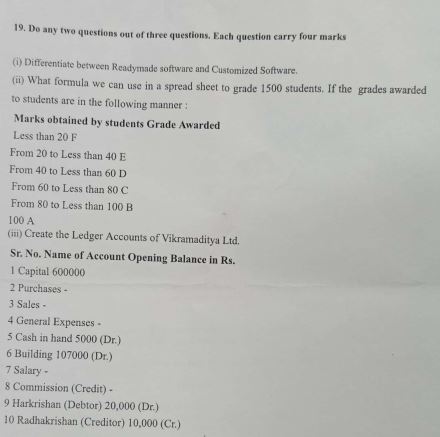 19. Do any two questions out of three questions. Each question carry four marks

(i) Differentiate between Readymade software and Customized Software.

(ii) What formula we can use in a spread sheet to grade 1500 students. If the grades awarded to students are in the following manner :

Marks obtained by students Grade Awarded

Less than 20 F

From 20 to Less than 40 E

From 40 to Less than 60 D

From 60 to Less than 80 C

From 80 to Less than 100 B

100 A

(iii) Create the Ledger Accounts of Vikramaditya Ltd.

Sr. No. Name of Account Opening Balance in Rs.

1 Capital 600000

2 Purchases -

3 Sales -

4 General Expenses -

5 Cash in hand 5000 (Dr.)

6 Building 107000 (Dr.)

7 Salary -

8 Commission (Credit) -

9 Harkrishan (Debtor) 20,000 (Dr.)

10 Radhakrishan (Creditor) 10,000 (Cr.)